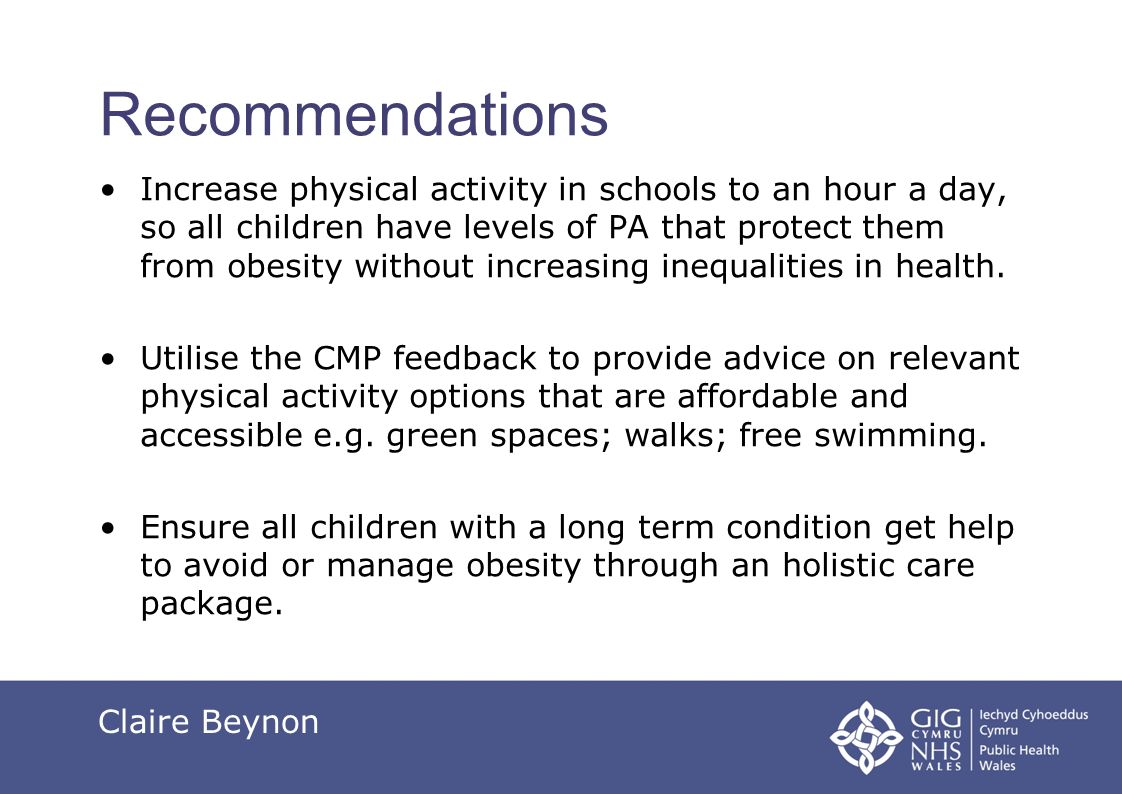 Recommendations

• Increase physical activity in schools to an hour a day, so all children have levels of PA that protect them from obesity without increasing inequalities in health.

• Utilise the CMP feedback to provide advice on relevant physical activity options that are affordable and accessible e.g. green spaces; walks; free swimming.

• Ensure all children with a long term condition get help to avoid or manage obesity through an holistic care package.

Claire Beynon

GIG CYMRU NHS WALES

Iechyd Cyhoeddus Cymru
Public Health Wales